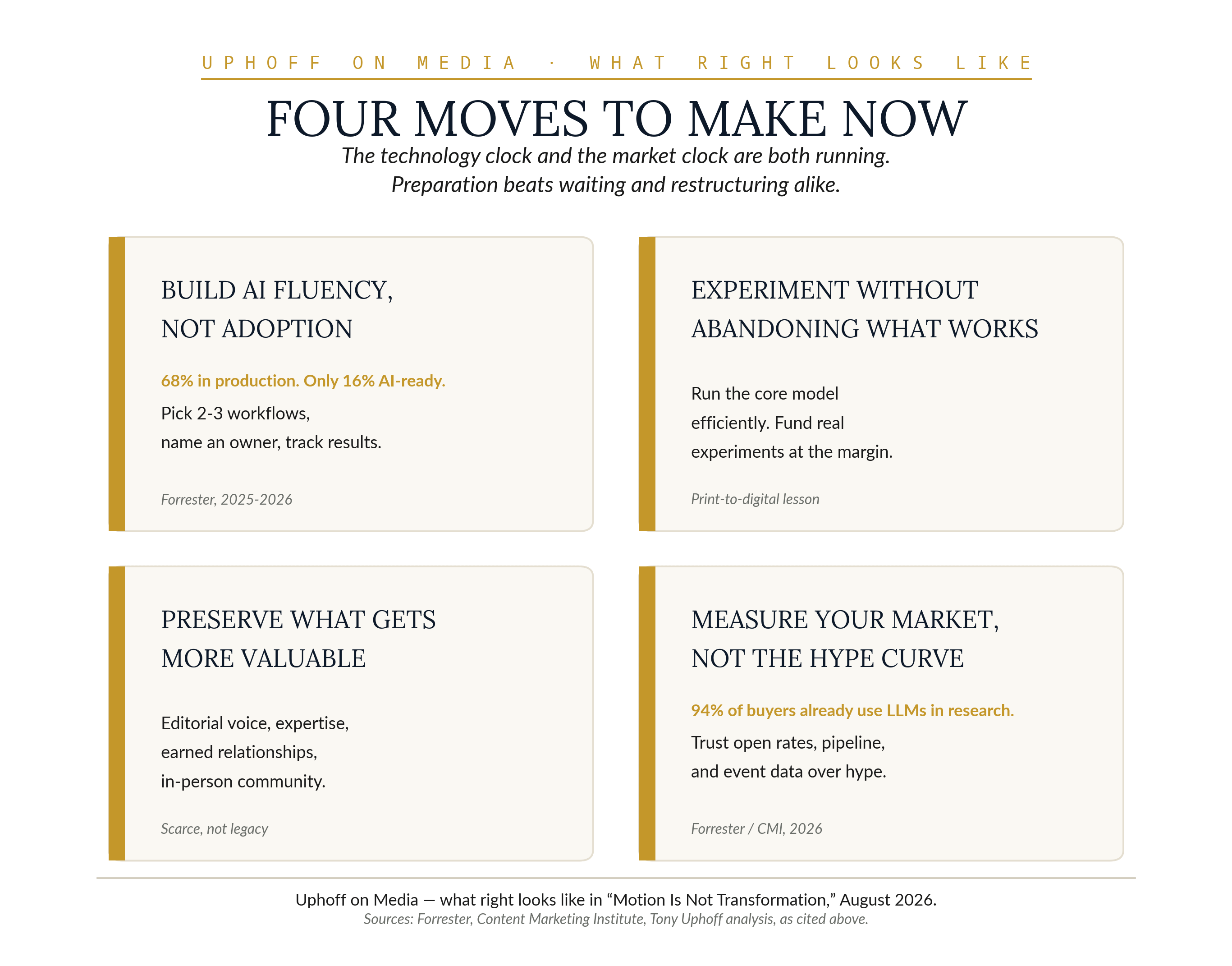 UPHOFF ON MEDIA · WHAT RIGHT LOOKS LIKE

FOUR MOVES TO MAKE NOW

The technology clock and the market clock are both running.
Preparation beats waiting and restructuring alike.

BUILD AI FLUENCY, NOT ADOPTION

68% in production. Only 16% AI-ready.

Pick 2-3 workflows, name an owner, track results.

Forrester, 2025-2026

EXPERIMENT WITHOUT ABANDONING WHAT WORKS

Run the core model efficiently. Fund real experiments at the margin.

Print-to-digital lesson

PRESERVE WHAT GETS MORE VALUABLE

Editorial voice, expertise, earned relationships, in-person community.

Scarce, not legacy

MEASURE YOUR MARKET, NOT THE HYPE CURVE

94% of buyers already use LLMs in research.

Trust open rates, pipeline, and event data over hype.

Forrester / CMI, 2026

Uphoff on Media — what right looks like in “Motion Is Not Transformation,” August 2026.
Sources: Forrester, Content Marketing Institute, Tony Uphoff analysis, as cited above.